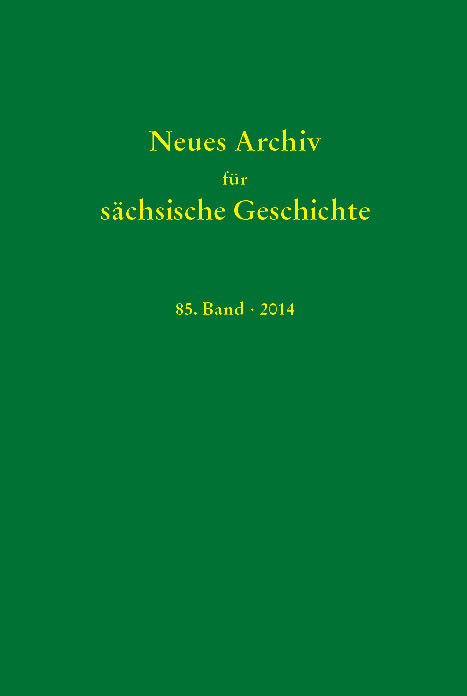 Neues Archiv
für
sächsische Geschichte

85. Band · 2014